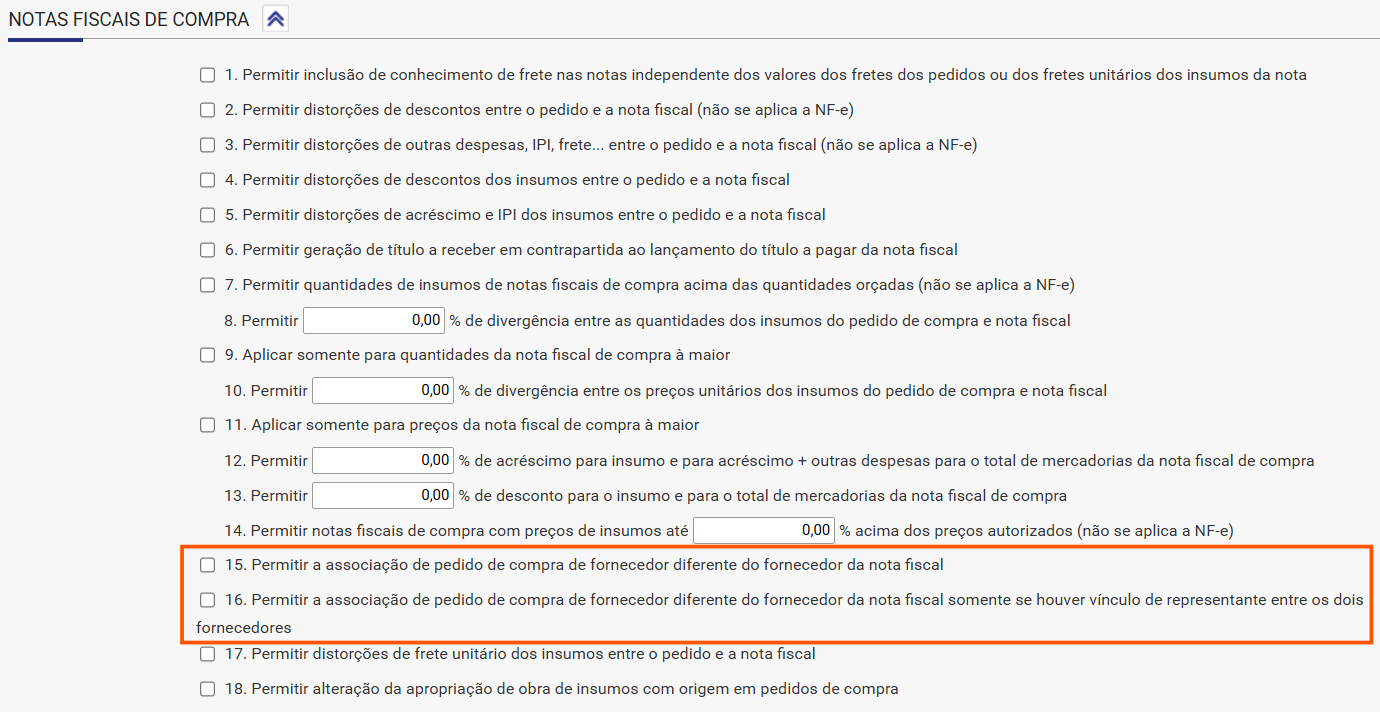 NOTAS FISCAIS DE COMPRA

1. Permitir inclusão de conhecimento de frete nas notas independente dos valores dos fretes dos pedidos ou dos fretes unitários dos insumos da nota

2. Permitir distorções de descontos entre o pedido e a nota fiscal (não se aplica a NF-e)

3. Permitir distorções de outras despesas, IPI, frete... entre o pedido e a nota fiscal (não se aplica a NF-e)

4. Permitir distorções de descontos dos insumos entre o pedido e a nota fiscal

5. Permitir distorções de acréscimo e IPI dos insumos entre o pedido e a nota fiscal

6. Permitir geração de título a receber em contrapartida ao lançamento do título a pagar da nota fiscal

7. Permitir quantidades de insumos de notas fiscais de compra acima das quantidades orçadas (não se aplica a NF-e)

8. Permitir 0,00 % de divergência entre as quantidades dos insumos do pedido de compra e nota fiscal

9. Aplicar somente para quantidades da nota fiscal de compra à maior

10. Permitir 0,00 % de divergência entre os preços unitários dos insumos do pedido de compra e nota fiscal

11. Aplicar somente para preços da nota fiscal de compra à maior

12. Permitir 0,00 % de acréscimo para insumo e para acréscimo + outras despesas para o total de mercadorias da nota fiscal de compra

13. Permitir 0,00 % de desconto para o insumo e para o total de mercadorias da nota fiscal de compra

14. Permitir notas fiscais de compra com preços de insumos até 0,00 % acima dos preços autorizados (não se aplica a NF-e)

15. Permitir a associação de pedido de compra de fornecedor diferente do fornecedor da nota fiscal

16. Permitir a associação de pedido de compra de fornecedor diferente do fornecedor da nota fiscal somente se houver vínculo de representante entre os dois fornecedores

17. Permitir distorções de frete unitário dos insumos entre o pedido e a nota fiscal

18. Permitir alteração da apropriação de obra de insumos com origem em pedidos de compra